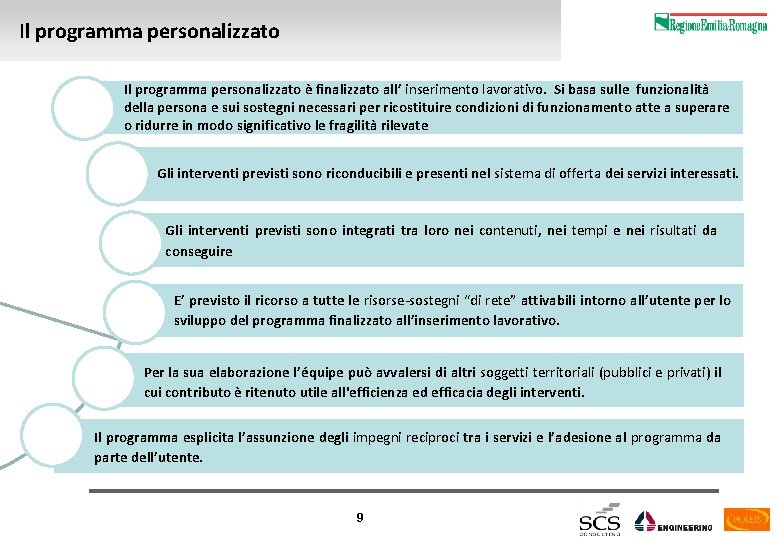 Il programma personalizzato

RegioneEmilia-Romagna

Il programma personalizzato è finalizzato all' inserimento lavorativo. Si basa sulle funzionalità della persona e sui sostegni necessari per ricostituire condizioni di funzionamento atte a superare o ridurre in modo significativo le fragilità rilevate

Gli interventi previsti sono riconducibili e presenti nel sistema di offerta dei servizi interessati.

Gli interventi previsti sono integrati tra loro nei contenuti, nei tempi e nei risultati da conseguire

E' previsto il ricorso a tutte le risorse-sostegni "di rete" attivabili intorno all'utente per lo sviluppo del programma finalizzato all'inserimento lavorativo.

Per la sua elaborazione l'équipe può avvalersi di altri soggetti territoriali (pubblici e privati) il cui contributo è ritenuto utile all'efficienza ed efficacia degli interventi.

Il programma esplicita l'assunzione degli impegni reciproci tra i servizi e l'adesione al programma da parte dell'utente.

9

SCS CONSULTING

ENGINEERING

POLEIS